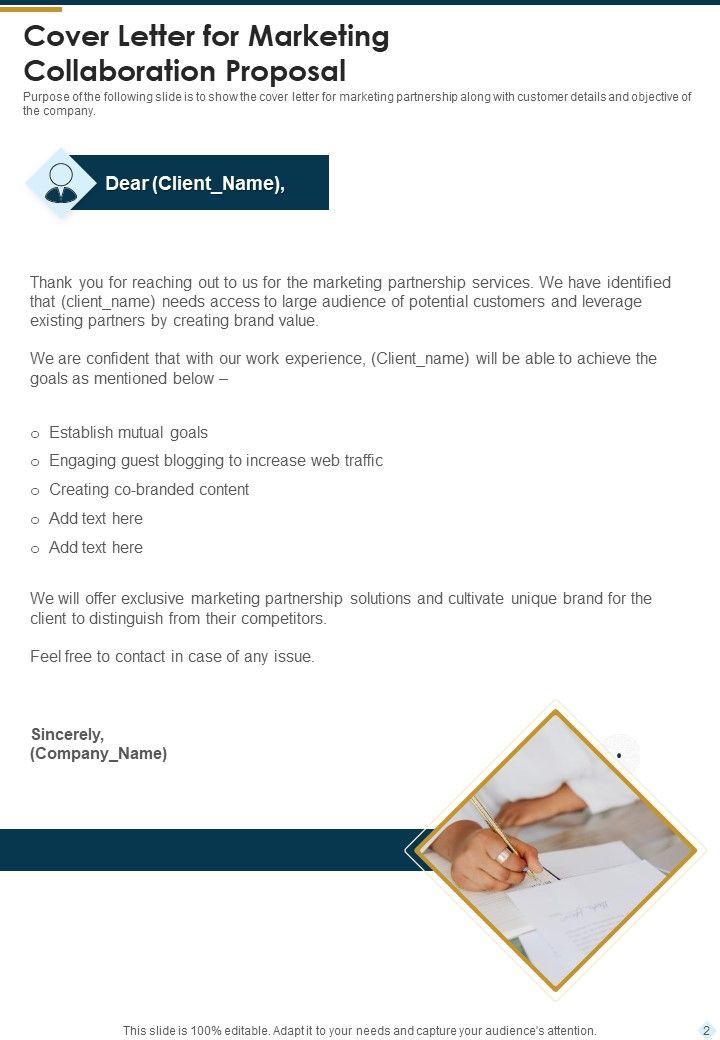 Cover Letter for Marketing Collaboration Proposal

Purpose of the following slide is to show the cover letter for marketing partnership along with customer details and objective of the company.

Dear (Client_Name),

Thank you for reaching out to us for the marketing partnership services. We have identified that (client_name) needs access to large audience of potential customers and leverage existing partners by creating brand value.

We are confident that with our work experience, (Client_name) will be able to achieve the goals as mentioned below –

o Establish mutual goals
o Engaging guest blogging to increase web traffic
o Creating co-branded content
o Add text here
o Add text here

We will offer exclusive marketing partnership solutions and cultivate unique brand for the client to distinguish from their competitors.

Feel free to contact in case of any issue.

Sincerely,
(Company_Name)

This slide is 100% editable. Adapt it to your needs and capture your audience's attention.

2